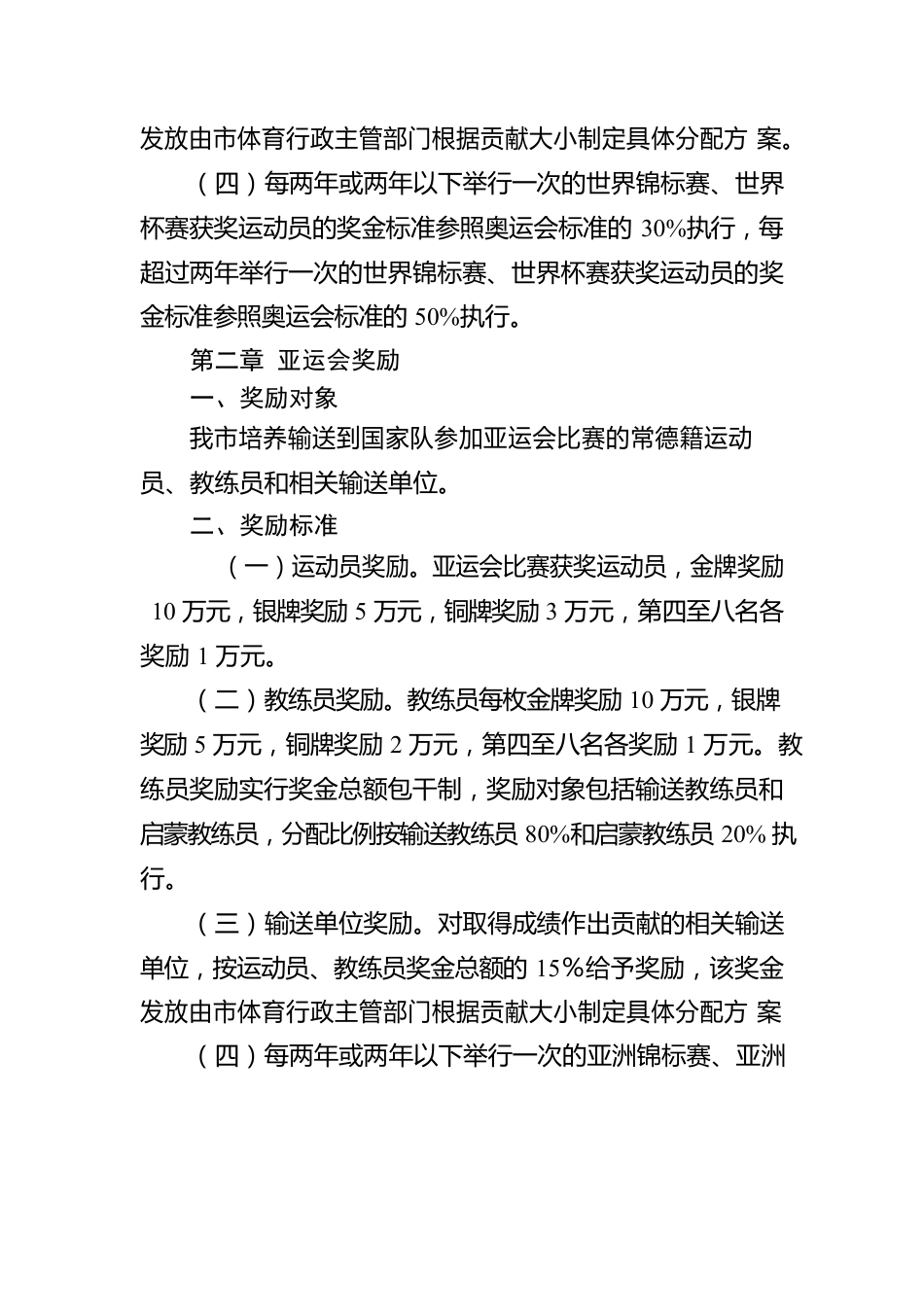 发放由市体育行政主管部门根据贡献大小制定具体分配方 案。

（四）每两年或两年以下举行一次的世界锦标赛、世界杯赛获奖运动员的奖金标准参照奥运会标准的 30%执行，每超过两年举行一次的世界锦标赛、世界杯赛获奖运动员的奖金标准参照奥运会标准的 50%执行。

第二章 亚运会奖励

一、奖励对象

我市培养输送到国家队参加亚运会比赛的常德籍运动员、教练员和相关输送单位。

二、奖励标准

（一）运动员奖励。亚运会比赛获奖运动员，金牌奖励 10 万元，银牌奖励 5 万元，铜牌奖励 3 万元，第四至八名各奖励 1 万元。

（二）教练员奖励。教练员每枚金牌奖励 10 万元，银牌奖励 5 万元，铜牌奖励 2 万元，第四至八名各奖励 1 万元。教练员奖励实行奖金总额包干制，奖励对象包括输送教练员和启蒙教练员，分配比例按输送教练员 80%和启蒙教练员 20% 执行。

（三）输送单位奖励。对取得成绩作出贡献的相关输送单位，按运动员、教练员奖金总额的 15%给予奖励，该奖金发放由市体育行政主管部门根据贡献大小制定具体分配方 案

（四）每两年或两年以下举行一次的亚洲锦标赛、亚洲